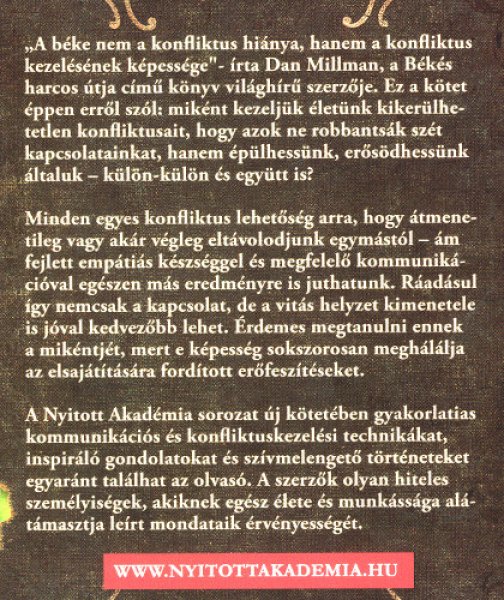 „A béke nem a konfliktus hiánya, hanem a konfliktus kezelésének képessége"- írta Dan Millman, a Békés harcos útja című könyv világhírű szerzője. Ez a kötet éppen erről szól: miként kezeljük életünk kikerülhetetlen konfliktusait, hogy azok ne robbantsák szét kapcsolatainkat, hanem épülhessünk, erősödhessünk általuk – külön-külön és együtt is?

Minden egyes konfliktus lehetőség arra, hogy átmenetileg vagy akár végleg eltávolodjunk egymástól – ám fejlett empátiás készséggel és megfelelő kommunikációval egészen más eredményre is juthatunk. Ráadásul így nemcsak a kapcsolat, de a vitás helyzet kimenetele is jóval kedvezőbb lehet. Érdemes megtanulni ennek a mikéntjét, mert e képesség sokszorosan meghálálja az elsajátítására fordított erőfeszítéseket.

A Nyitott Akadémia sorozat új kötetében gyakorlatias kommunikációs és konfliktuskezelési technikákat, inspiráló gondolatokat és szívmelengető történeteket egyaránt találhat az olvasó. A szerzők olyan hiteles személyiségek, akiknek egész élete és munkássága alátámasztja leírt mondataik érvényességét.

WWW.NYITOTTAKADEMIA.HU